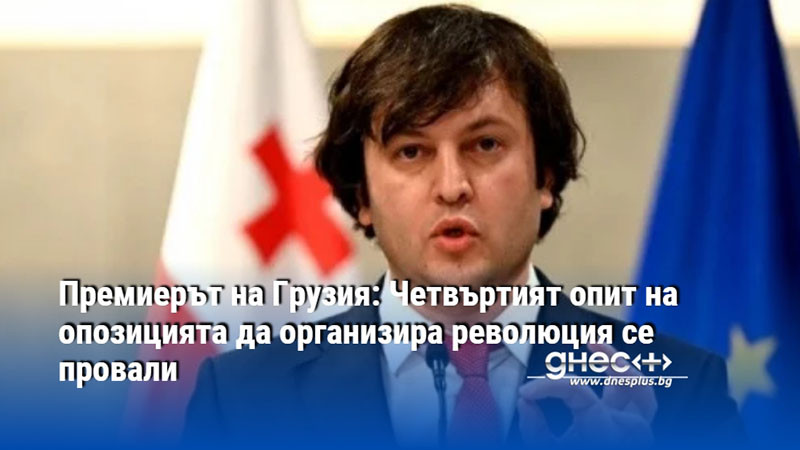 Премиерът на Грузия: Четвъртият опит на опозицията да организира революция се провали

днес+
www.dnesplus.bg